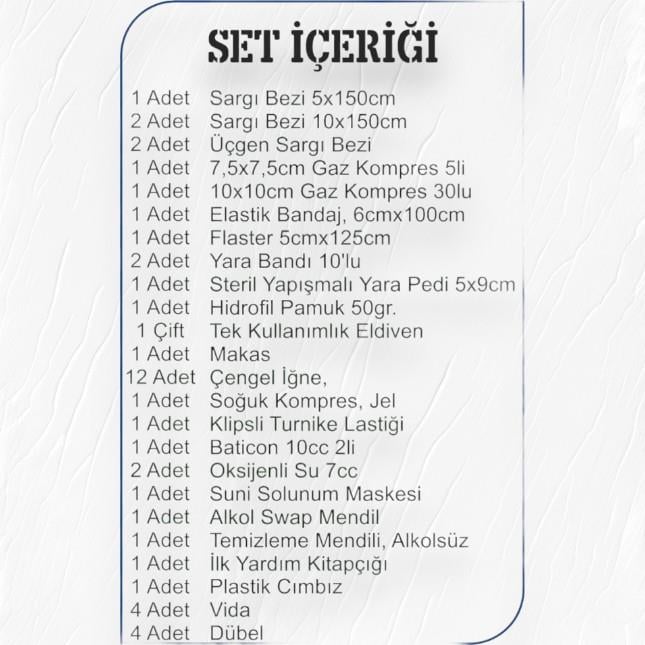 SET İÇERİĞİ

1 Adet Sargı Bezi 5x150cm
2 Adet Sargı Bezi 10x150cm
2 Adet Üçgen Sargı Bezi
1 Adet 7,5x7,5cm Gaz Kompres 5li
1 Adet 10x10cm Gaz Kompres 30lu
1 Adet Elastik Bandaj, 6cmx100cm
1 Adet Flaster 5cmx125cm
2 Adet Yara Bandı 10'lu
1 Adet Steril Yapışmalı Yara Pedi 5x9cm
1 Adet Hidrofil Pamuk 50gr.
1 Çift Tek Kullanımlık Eldiven
1 Adet Makas
12 Adet Çengel İğne,
1 Adet Soğuk Kompres, Jel
1 Adet Klipsli Turnike Lastiği
1 Adet Baticon 10cc 2li
2 Adet Oksijenli Su 7cc
1 Adet Suni Solunum Maskesi
1 Adet Alkol Swap Mendil
1 Adet Temizleme Mendili, Alkolsüz
1 Adet İlk Yardım Kitapçığı
1 Adet Plastik Cımbız
4 Adet Vida
4 Adet Dübel